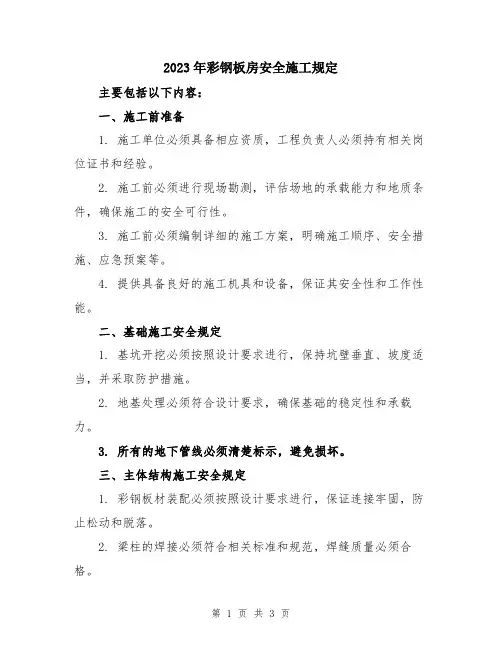 2023年彩钢板房安全施工规定

主要包括以下内容：

一、施工前准备

1. 施工单位必须具备相应资质，工程负责人必须持有相关岗位证书和经验。

2. 施工前必须进行现场勘测，评估场地的承载能力和地质条件，确保施工的安全可行性。

3. 施工前必须编制详细的施工方案，明确施工顺序、安全措施、应急预案等。

4. 提供具备良好的施工机具和设备，保证其安全性和工作性能。

二、基础施工安全规定

1. 基坑开挖必须按照设计要求进行，保持坑壁垂直、坡度适当，并采取防护措施。

2. 地基处理必须符合设计要求，确保基础的稳定性和承载力。

3. 所有的地下管线必须清楚标示，避免损坏。

三、主体结构施工安全规定

1. 彩钢板材装配必须按照设计要求进行，保证连接牢固，防止松动和脱落。

2. 梁柱的焊接必须符合相关标准和规范，焊缝质量必须合格。

第 1 页 共 3 页